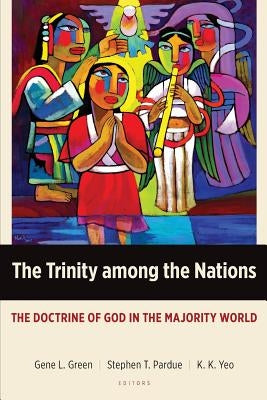 The Trinity among the Nations

THE DOCTRINE OF GOD IN THE MAJORITY WORLD

Gene L. Green | Stephen T. Pardue | K. K. Yeo

EDITORS